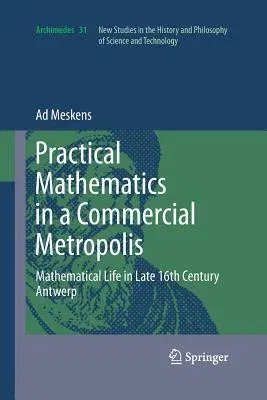 Archimedes 31 New Studies in the History and Philosophy of Science and Technology

Ad Meskens

Practical Mathematics in a Commercial Metropolis

Mathematical Life in Late 16th Century Antwerp

Springer